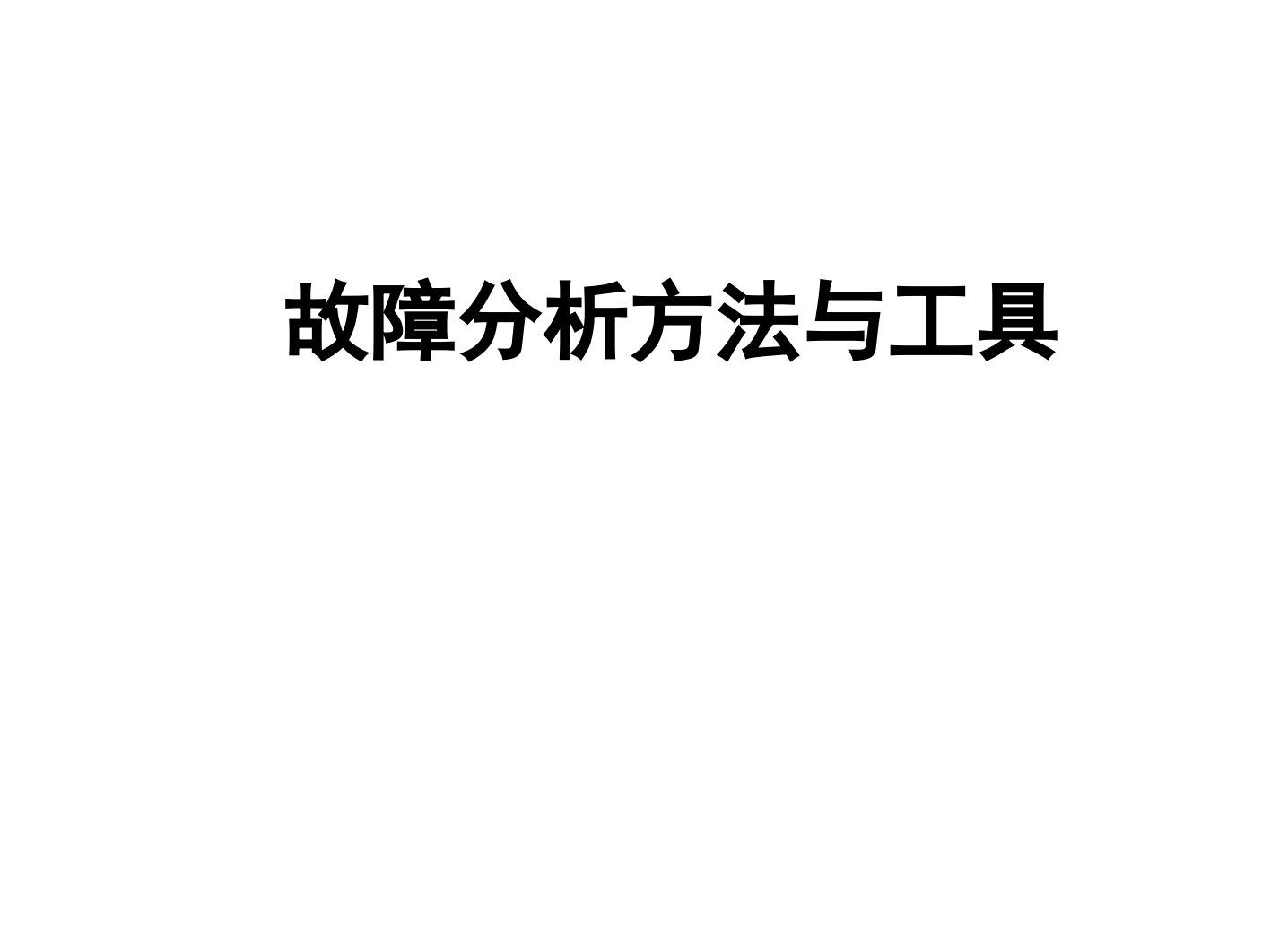 故障分析方法与工具